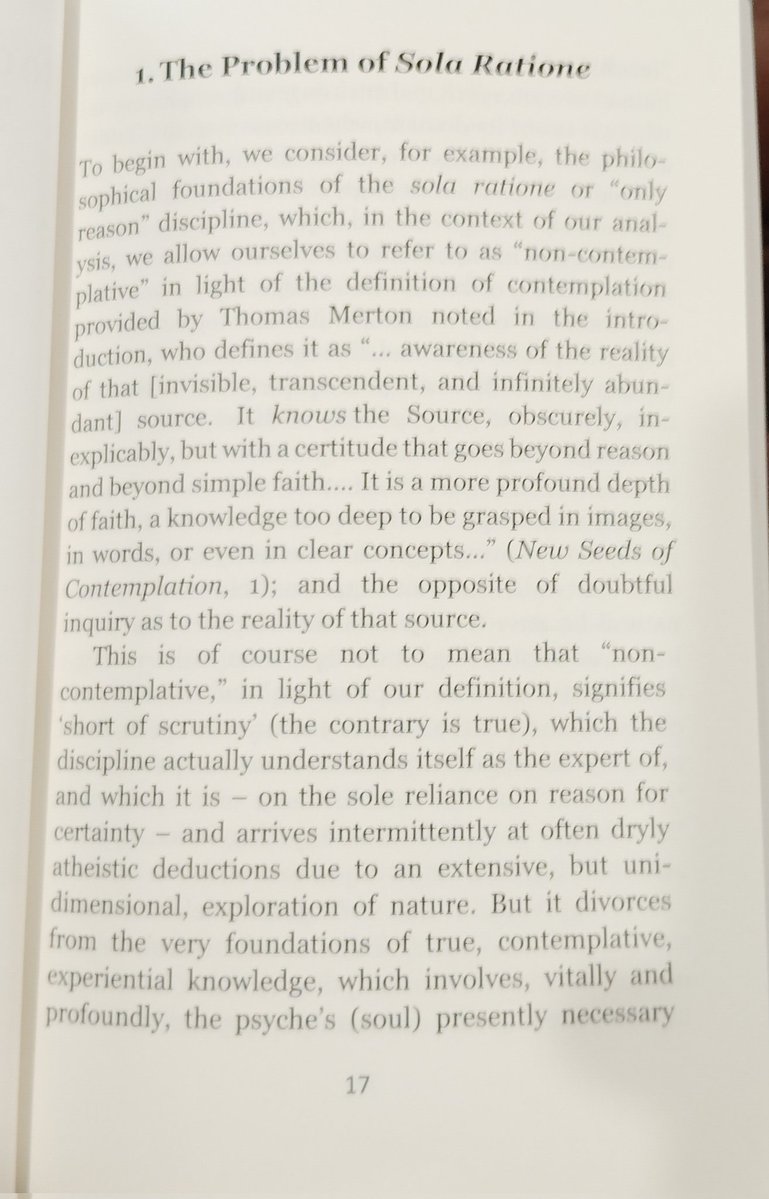 1. The Problem of Sola Ratione

To begin with, we consider, for example, the philosophical foundations of the sola ratione or "only reason" discipline, which, in the context of our analysis, we allow ourselves to refer to as "non-contemplative" in light of the definition of contemplation provided by Thomas Merton noted in the introduction, who defines it as "... awareness of the reality of that [invisible, transcendent, and infinitely abundant] source. It knows the Source, obscurely, inexplicably, but with a certitude that goes beyond reason and beyond simple faith.... It is a more profound depth of faith, a knowledge too deep to be grasped in images, in words, or even in clear concepts..." (New Seeds of Contemplation, 1); and the opposite of doubtful inquiry as to the reality of that source.

This is of course not to mean that "non-contemplative," in light of our definition, signifies 'short of scrutiny' (the contrary is true), which the discipline actually understands itself as the expert of, and which it is – on the sole reliance on reason for certainty – and arrives intermittently at often dryly atheistic deductions due to an extensive, but unidimensional, exploration of nature. But it divorces from the very foundations of true, contemplative, experiential knowledge, which involves, vitally and profoundly, the psyche's (soul) presently necessary

17